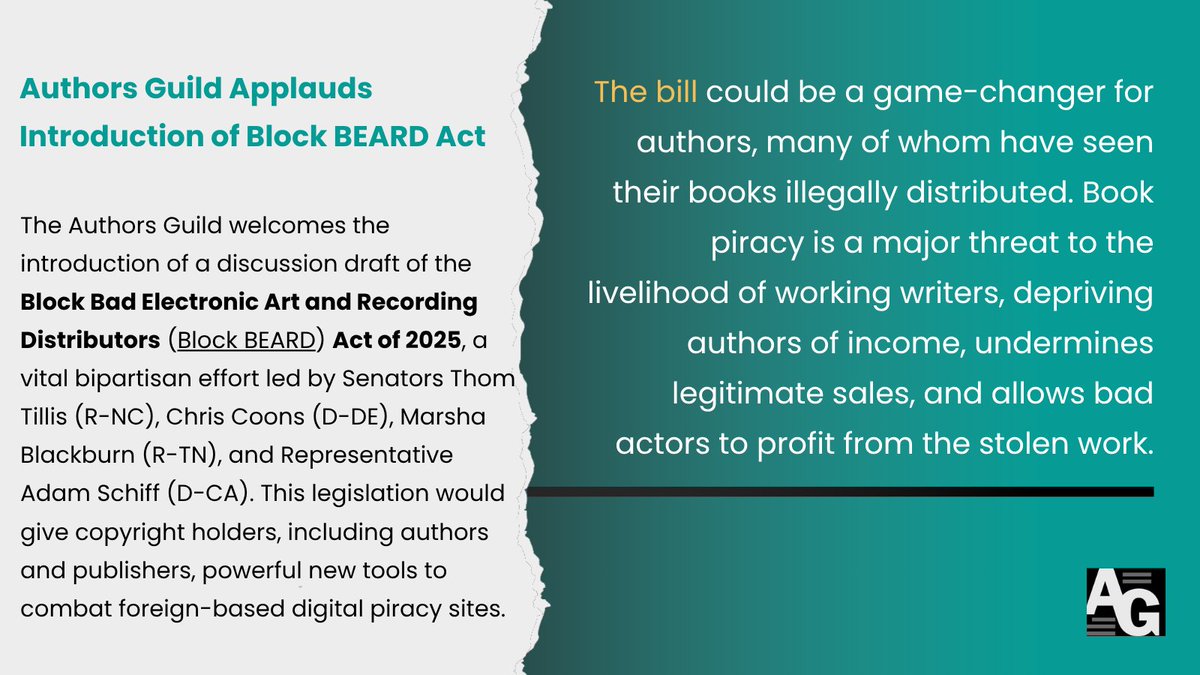 Authors Guild Applauds Introduction of Block BEARD Act

The Authors Guild welcomes the introduction of a discussion draft of the Block Bad Electronic Art and Recording Distributors (Block BEARD) Act of 2025, a vital bipartisan effort led by Senators Thom Tillis (R-NC), Chris Coons (D-DE), Marsha Blackburn (R-TN), and Representative Adam Schiff (D-CA). This legislation would give copyright holders, including authors and publishers, powerful new tools to combat foreign-based digital piracy sites.

The bill could be a game-changer for authors, many of whom have seen their books illegally distributed. Book piracy is a major threat to the livelihood of working writers, depriving authors of income, undermines legitimate sales, and allows bad actors to profit from the stolen work.

AG